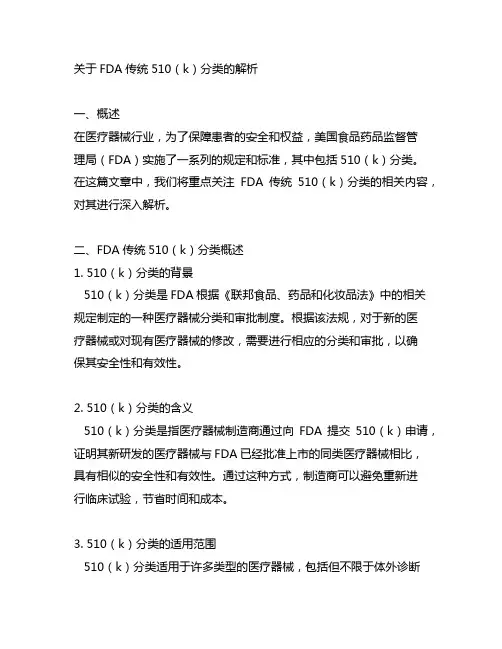 关于 FDA 传统 510（k）分类的解析

一、概述
在医疗器械行业，为了保障患者的安全和权益，美国食品药品监督管理局（FDA）实施了一系列的规定和标准，其中包括 510（k）分类。在这篇文章中，我们将重点关注 FDA 传统 510（k）分类的相关内容，对其进行深入解析。

二、FDA 传统 510（k）分类概述
1. 510（k）分类的背景
510（k）分类是 FDA 根据《联邦食品、药品和化妆品法》中的相关规定制定的一种医疗器械分类和审批制度。根据该法规，对于新的医疗器械或对现有医疗器械的修改，需要进行相应的分类和审批，以确保其安全性和有效性。

2. 510（k）分类的含义
510（k）分类是指医疗器械制造商通过向 FDA 提交 510（k）申请，证明其新研发的医疗器械与 FDA 已经批准上市的同类医疗器械相比，具有相似的安全性和有效性。通过这种方式，制造商可以避免重新进行临床试验，节省时间和成本。

3. 510（k）分类的适用范围
510（k）分类适用于许多类型的医疗器械，包括但不限于体外诊断